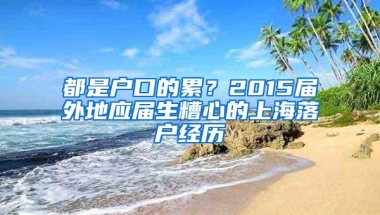 都是户口的累？2015届外地应届生糟心的上海落户经历